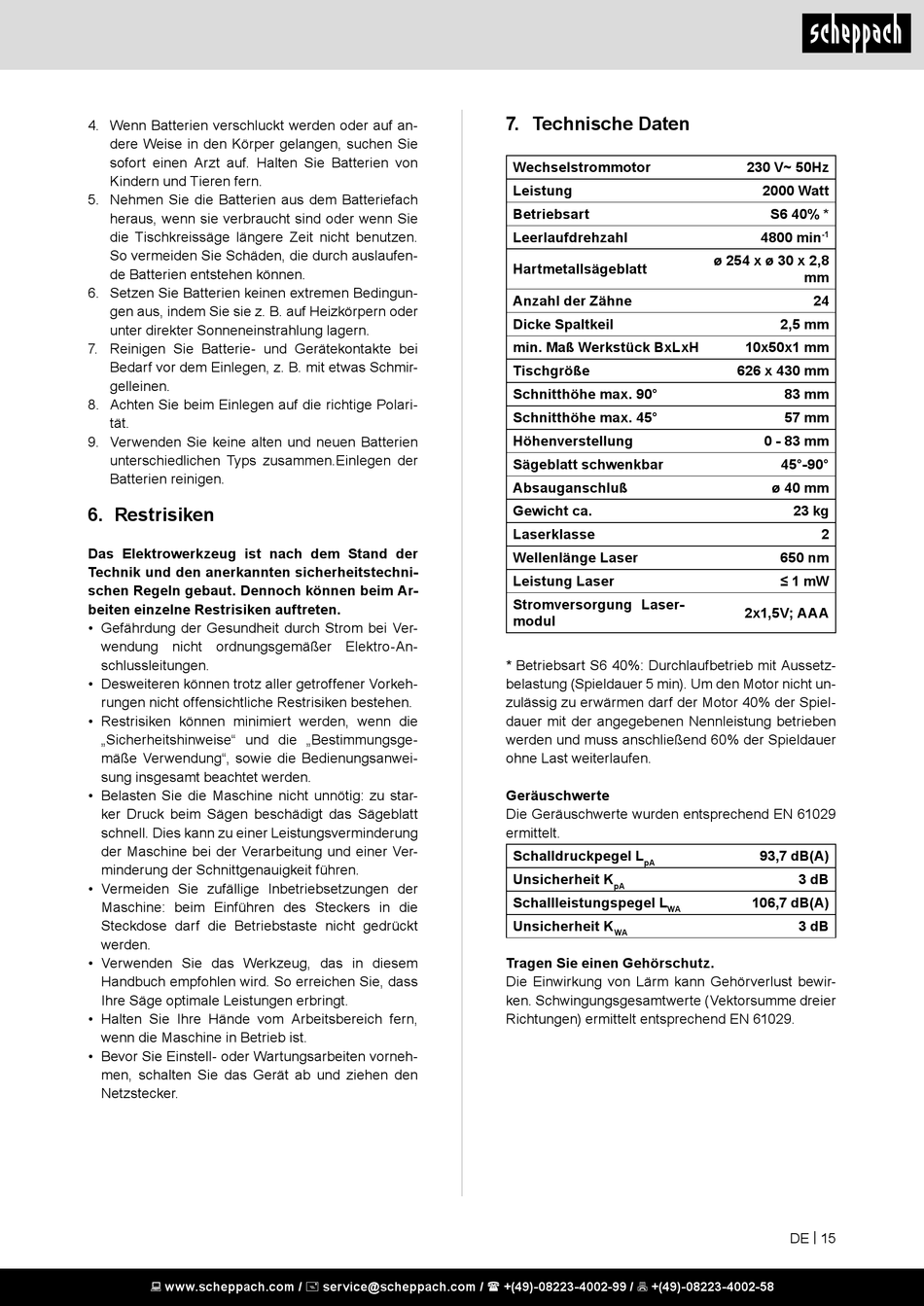 scheppach

4. Wenn Batterien verschluckt werden oder auf andere Weise in den Körper gelangen, suchen Sie sofort einen Arzt auf. Halten Sie Batterien von Kindern und Tieren fern.
5. Nehmen Sie die Batterien aus dem Batteriefach heraus, wenn sie verbraucht sind oder wenn Sie die Tischkreissäge längere Zeit nicht benutzen. So vermeiden Sie Schäden, die durch auslaufende Batterien entstehen können.
6. Setzen Sie Batterien keinen extremen Bedingungen aus, indem Sie sie z. B. auf Heizkörpern oder unter direkter Sonneneinstrahlung lagern.
7. Reinigen Sie Batterie- und Gerätekontakte bei Bedarf vor dem Einlegen, z. B. mit etwas Schmirgelleinen.
8. Achten Sie beim Einlegen auf die richtige Polarität.
9. Verwenden Sie keine alten und neuen Batterien unterschiedlichen Typs zusammen.Einlegen der Batterien reinigen.

6. Restrisiken

Das Elektrowerkzeug ist nach dem Stand der Technik und den anerkannten sicherheitstechnischen Regeln gebaut. Dennoch können beim Arbeiten einzelne Restrisiken auftreten.
• Gefährdung der Gesundheit durch Strom bei Verwendung nicht ordnungsgemäßer Elektro-Anschlussleitungen.
• Desweiteren können trotz aller getroffener Vorkehrungen nicht offensichtliche Restrisiken bestehen.
• Restrisiken können minimiert werden, wenn die „Sicherheitshinweise“ und die „Bestimmungsgemäße Verwendung“, sowie die Bedienungsanweisung insgesamt beachtet werden.
• Belasten Sie die Maschine nicht unnötig: zu starker Druck beim Sägen beschädigt das Sägeblatt schnell. Dies kann zu einer Leistungsverminderung der Maschine bei der Verarbeitung und einer Verminderung der Schnittgenauigkeit führen.
• Vermeiden Sie zufällige Inbetriebsetzungen der Maschine: beim Einführen des Steckers in die Steckdose darf die Betriebstaste nicht gedrückt werden.
• Verwenden Sie das Werkzeug, das in diesem Handbuch empfohlen wird. So erreichen Sie, dass Ihre Säge optimale Leistungen erbringt.
• Halten Sie Ihre Hände vom Arbeitsbereich fern, wenn die Maschine in Betrieb ist.
• Bevor Sie Einstell- oder Wartungsarbeiten vornehmen, schalten Sie das Gerät ab und ziehen den Netzstecker.

7. Technische Daten

| Wechselstrommotor | 230 V~ 50Hz |
|---|---|
| Leistung | 2000 Watt |
| Betriebsart | S6 40% * |
| Leerlaufdrehzahl | 4800 min$^{-1}$ |
| Hartmetallsägeblatt | ø 254 x ø 30 x 2,8 mm |
| Anzahl der Zähne | 24 |
| Dicke Spaltkeil | 2,5 mm |
| min. Maß Werkstück BxLxH | 10x50x1 mm |
| Tischgröße | 626 x 430 mm |
| Schnitthöhe max. 90° | 83 mm |
| Schnitthöhe max. 45° | 57 mm |
| Höhenverstellung | 0 - 83 mm |
| Sägeblatt schwenkbar | 45°-90° |
| Absauganschluß | ø 40 mm |
| Gewicht ca. | 23 kg |
| Laserklasse | 2 |
| Wellenlänge Laser | 650 nm |
| Leistung Laser | ≤ 1 mW |
| Stromversorgung Lasermodul | 2x1,5V; AAA |

* Betriebsart S6 40%: Durchlaufbetrieb mit Aussetzbelastung (Spieldauer 5 min). Um den Motor nicht unzulässig zu erwärmen darf der Motor 40% der Spieldauer mit der angegebenen Nennleistung betrieben werden und muss anschließend 60% der Spieldauer ohne Last weiterlaufen.

Geräuschwerte
Die Geräuschwerte wurden entsprechend EN 61029 ermittelt.

| Schalldruckpegel $L_{pA}$ | 93,7 dB(A) |
|---|---|
| Unsicherheit $K_{pA}$ | 3 dB |
| Schallleistungspegel $L_{WA}$ | 106,7 dB(A) |
| Unsicherheit $K_{WA}$ | 3 dB |

Tragen Sie einen Gehörschutz.
Die Einwirkung von Lärm kann Gehörverlust bewirken. Schwingungsgesamtwerte (Vektorsumme dreier Richtungen) ermittelt entsprechend EN 61029.

DE | 15

www.scheppach.com / service@scheppach.com / +(49)-08223-4002-99 / +(49)-08223-4002-58